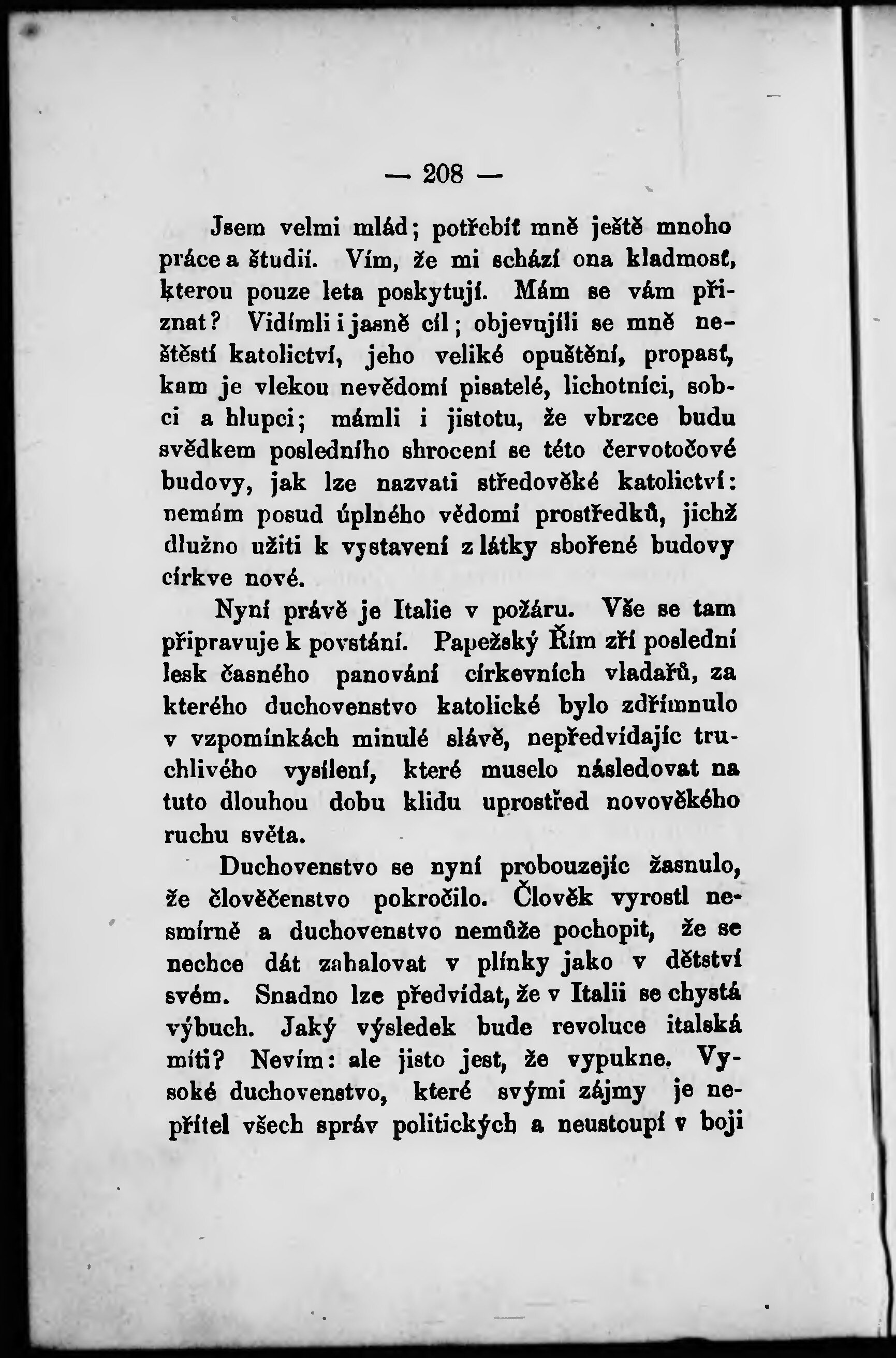 — 208 —

Jsem velmi mlád; potřebíť mně ještě mnoho práce a študií. Vím, že mi schází ona kladmosť, kterou pouze leta poskytují. Mám se vám přiznat? Vidímli i jasně cíl; objevujíli se mně neštěstí katolictví, jeho veliké opuštění, propasť, kam je vlekou nevědomí pisatelé, lichotníci, sobci a hlupci; mámli i jistotu, že vbrzce budu svědkem posledního shrocení se této červotočové budovy, jak lze nazvati středověké katolictví: nemám posud úplného vědomí prostředků, jichž dlužno užiti k vystavení z látky sbořené budovy církve nové.

Nyní právě je Italie v požáru. Vše se tam připravuje k povstání. Papežský Řím zří poslední lesk časného panování církevních vladařů, za kterého duchovenstvo katolické bylo zdřímnulo v vzpomínkách minulé slávě, nepředvídajíc truchlivého vysílení, které muselo následovat na tuto dlouhou dobu klidu uprostřed novověkého ruchu světa.

Duchovenstvo se nyní probouzejíc žasnulo, že člověčenstvo pokročilo. Člověk vyrostl nesmírně a duchovenstvo nemůže pochopit, že se nechce dát zahalovat v plínky jako v dětství svém. Snadno lze předvídat, že v Italii se chystá výbuch. Jaký výsledek bude revoluce italská míti? Nevím: ale jisto jest, že vypukne. Vysoké duchovenstvo, které svými zájmy je nepřítel všech správ politických a neustoupí v boji